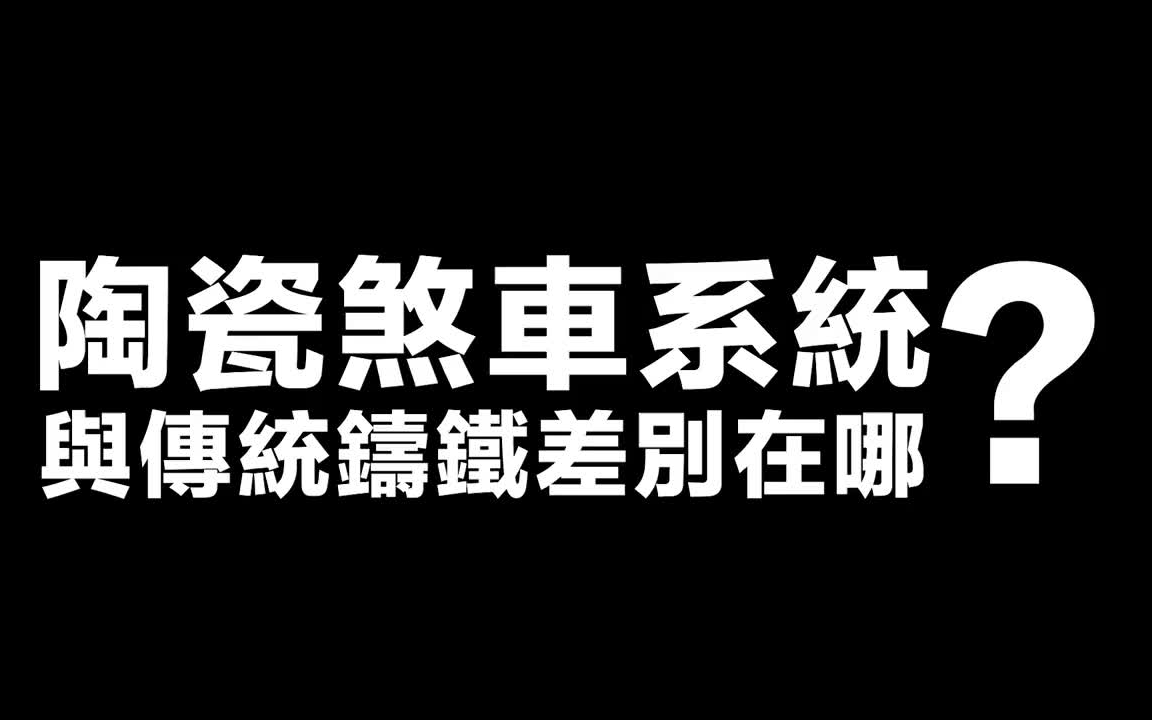 陶瓷煞車系統
與傳統鑄鐵差別在哪？